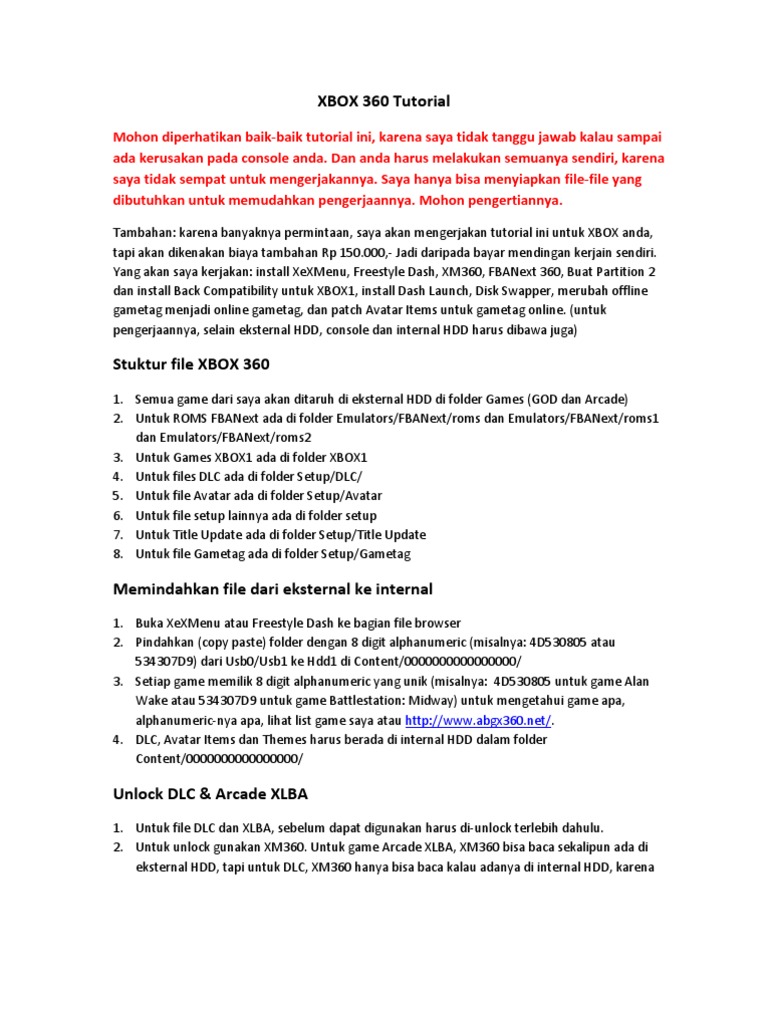 XBOX 360 Tutorial

Mohon diperhatikan baik-baik tutorial ini, karena saya tidak tanggu jawab kalau sampai ada kerusakan pada console anda. Dan anda harus melakukan semuanya sendiri, karena saya tidak sempat untuk mengerjakannya. Saya hanya bisa menyiapkan file-file yang dibutuhkan untuk memudahkan pengerjaannya. Mohon pengertiannya.

Tambahan: karena banyaknya permintaan, saya akan mengerjakan tutorial ini untuk XBOX anda, tapi akan dikenakan biaya tambahan Rp 150.000,- Jadi daripada bayar mendingan kerjain sendiri. Yang akan saya kerjakan: install XeXMenu, Freestyle Dash, XM360, FBANext 360, Buat Partition 2 dan install Back Compatibility untuk XBOX1, install Dash Launch, Disk Swapper, merubah offline gametag menjadi online gametag, dan patch Avatar Items untuk gametag online. (untuk pengerjaannya, selain eksternal HDD, console dan internal HDD harus dibawa juga)

Stuktur file XBOX 360

1. Semua game dari saya akan ditaruh di eksternal HDD di folder Games (GOD dan Arcade)
2. Untuk ROMS FBANext ada di folder Emulators/FBANext/roms dan Emulators/FBANext/roms1 dan Emulators/FBANext/roms2
3. Untuk Games XBOX1 ada di folder XBOX1
4. Untuk files DLC ada di folder Setup/DLC/
5. Untuk file Avatar ada di folder Setup/Avatar
6. Untuk file setup lainnya ada di folder setup
7. Untuk Title Update ada di folder Setup/Title Update
8. Untuk file Gametag ada di folder Setup/Gametag

Memindahkan file dari eksternal ke internal

1. Buka XeXMenu atau Freestyle Dash ke bagian file browser
2. Pindahkan (copy paste) folder dengan 8 digit alphanumeric (misalnya: 4D530805 atau 534307D9) dari Usb0/Usb1 ke Hdd1 di Content/0000000000000000/
3. Setiap game memilik 8 digit alphanumeric yang unik (misalnya: 4D530805 untuk game Alan Wake atau 534307D9 untuk game Battlestation: Midway) untuk mengetahui game apa, alphanumeric-nya apa, lihat list game saya atau http://www.abgx360.net/.
4. DLC, Avatar Items dan Themes harus berada di internal HDD dalam folder Content/0000000000000000/

Unlock DLC & Arcade XLBA

1. Untuk file DLC dan XLBA, sebelum dapat digunakan harus di-unlock terlebih dahulu.
2. Untuk unlock gunakan XM360. Untuk game Arcade XLBA, XM360 bisa baca sekalipun ada di eksternal HDD, tapi untuk DLC, XM360 hanya bisa baca kalau adanya di internal HDD, karena